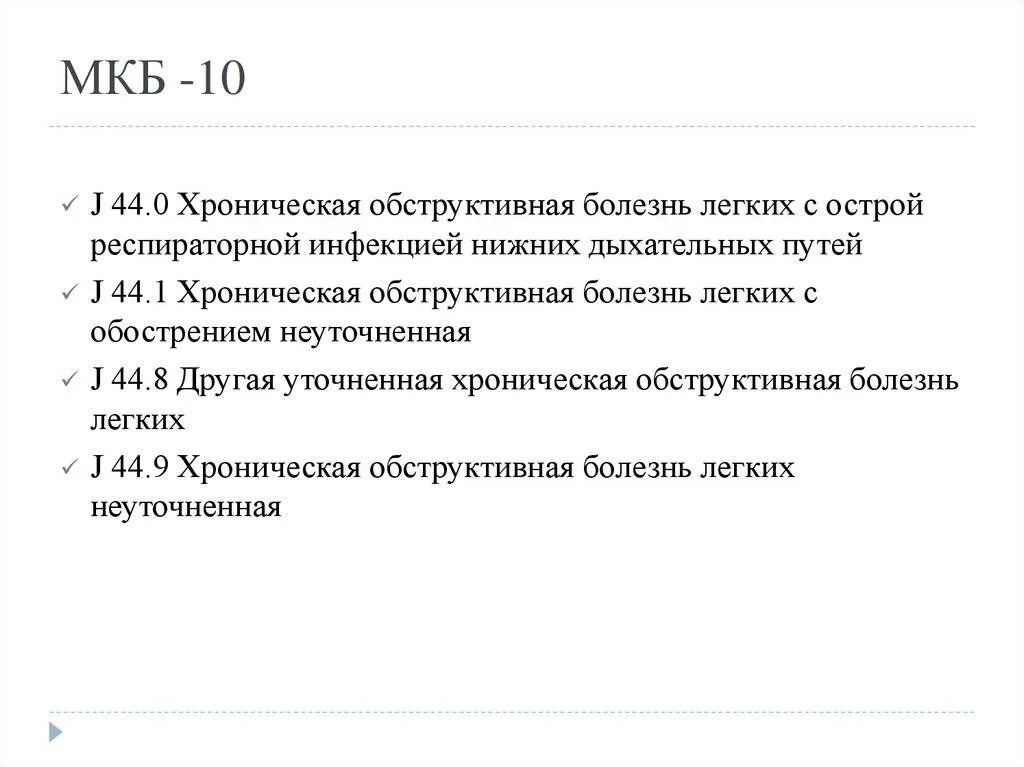 МКБ -10

✓ J 44.0 Хроническая обструктивная болезнь легких с острой респираторной инфекцией нижних дыхательных путей

✓ J 44.1 Хроническая обструктивная болезнь легких с обострением неуточненная

✓ J 44.8 Другая уточненная хроническая обструктивная болезнь легких

✓ J 44.9 Хроническая обструктивная болезнь легких неуточненная